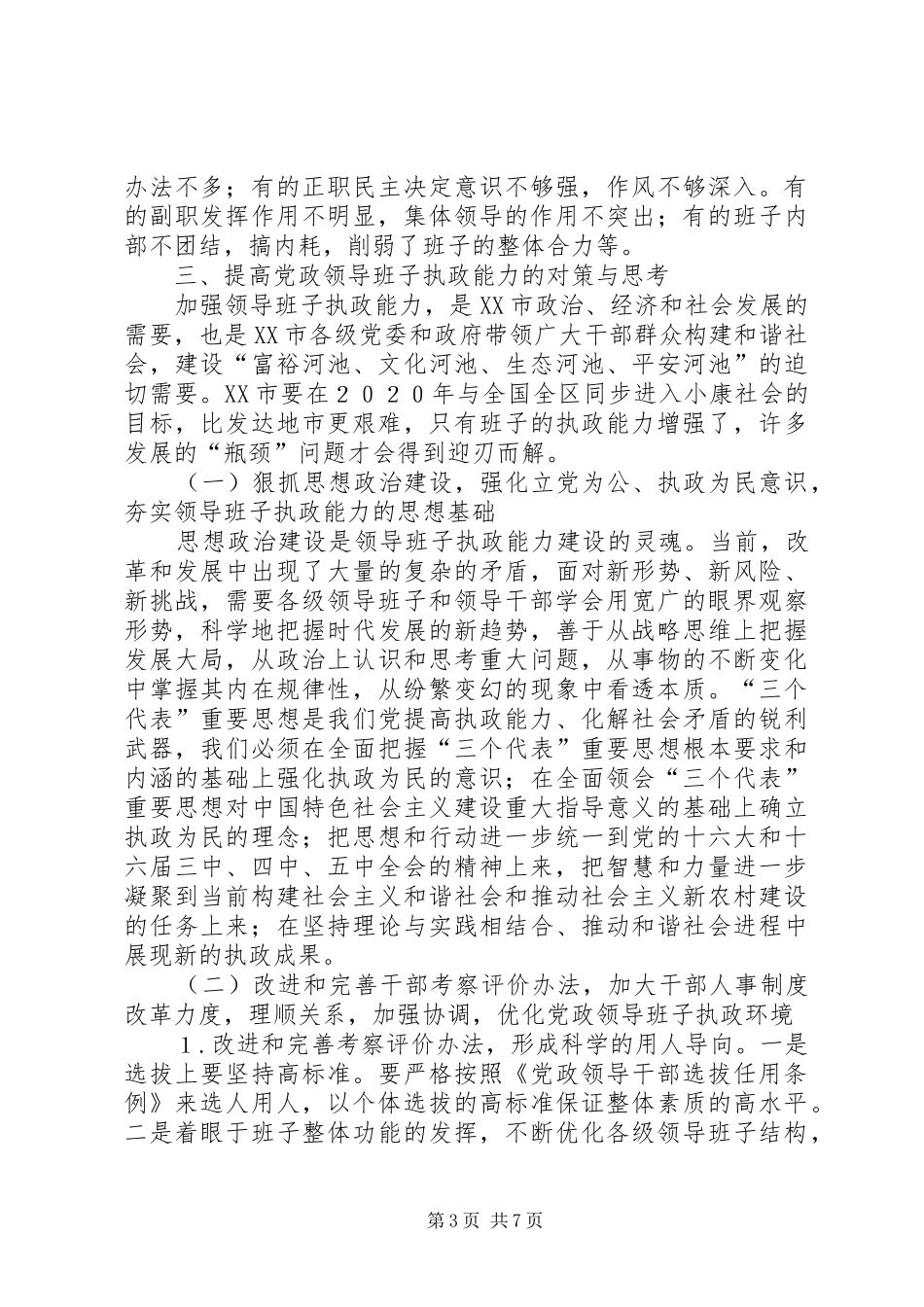 办法不多；有的正职民主决定意识不够强，作风不够深入。有的副职发挥作用不明显，集体领导的作用不突出；有的班子内部不团结，搞内耗，削弱了班子的整体合力等。

三、提高党政领导班子执政能力的对策与思考

加强领导班子执政能力，是XX市政治、经济和社会发展的需要，也是XX市各级党委和政府带领广大干部群众构建和谐社会，建设“富裕河池、文化河池、生态河池、平安河池”的迫切需要。XX市要在2020年与全国全区同步进入小康社会的目标，比发达地市更艰难，只有班子的执政能力增强了，许多发展的“瓶颈”问题才会得到迎刃而解。

（一）狠抓思想政治建设，强化立党为公、执政为民意识，夯实领导班子执政能力的思想基础

思想政治建设是领导班子执政能力建设的灵魂。当前，改革和发展中出现了大量的复杂的矛盾，面对新形势、新风险、新挑战，需要各级领导班子和领导干部学会用宽广的眼界观察形势，科学地把握时代发展的新趋势，善于从战略思维上把握发展大局，从政治上认识和思考重大问题，从事物的不断变化中掌握其内在规律性，从纷繁变幻的现象中看透本质。“三个代表”重要思想是我们党提高执政能力、化解社会矛盾的锐利武器，我们必须在全面把握“三个代表”重要思想根本要求和内涵的基础上强化执政为民的意识；在全面领会“三个代表”重要思想对中国特色社会主义建设重大指导意义的基础上确立执政为民的理念；把思想和行动进一步统一到党的十六大和十六届三中、四中、五中全会的精神上来，把智慧和力量进一步凝聚到当前构建社会主义和谐社会和推动社会主义新农村建设的任务上来；在坚持理论与实践相结合、推动和谐社会进程中展现新的执政成果。

（二）改进和完善干部考察评价办法，加大干部人事制度改革力度，理顺关系，加强协调，优化党政领导班子执政环境

1.改进和完善考察评价办法，形成科学的用人导向。一是选拔上要坚持高标准。要严格按照《党政领导干部选拔任用条例》来选人用人，以个体选拔的高标准保证整体素质的高水平。二是着眼于班子整体功能的发挥，不断优化各级领导班子结构，

第3页 共7页